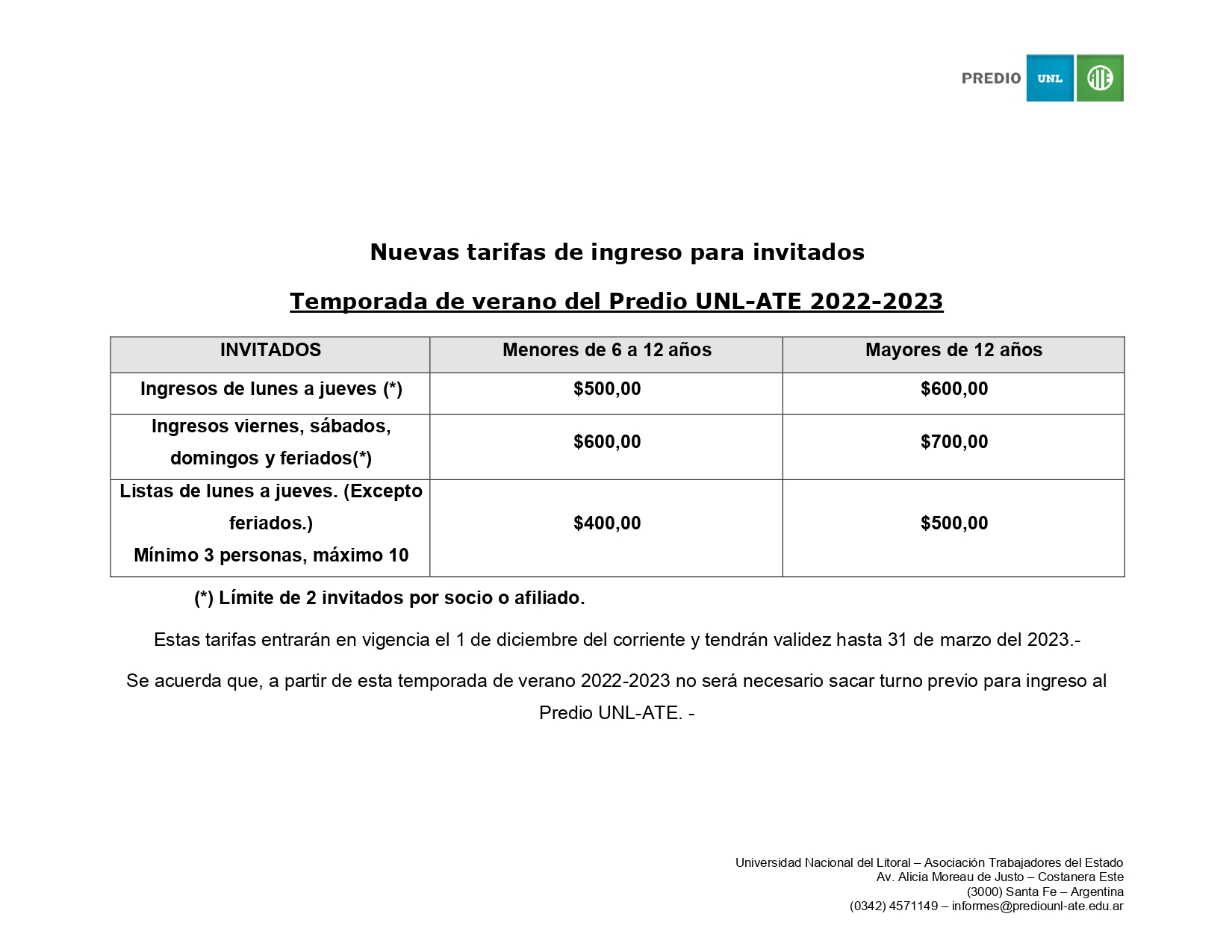 PREDIO UNL ATE

Nuevas tarifas de ingreso para invitados

Temporada de verano del Predio UNL-ATE 2022-2023

| INVITADOS | Menores de 6 a 12 años | Mayores de 12 años |
|---|---|---|
| Ingresos de lunes a jueves (*) | \$500,00 | \$600,00 |
| Ingresos viernes, sábados, domingos y feriados(*) | \$600,00 | \$700,00 |
| Listas de lunes a jueves. (Excepto feriados.) Mínimo 3 personas, máximo 10 | \$400,00 | \$500,00 |

(*) Límite de 2 invitados por socio o afiliado.

Estas tarifas entrarán en vigencia el 1 de diciembre del corriente y tendrán validez hasta 31 de marzo del 2023.-

Se acuerda que, a partir de esta temporada de verano 2022-2023 no será necesario sacar turno previo para ingreso al Predio UNL-ATE. -

Universidad Nacional del Litoral – Asociación Trabajadores del Estado
Av. Alicia Moreau de Justo – Costanera Este
(3000) Santa Fe – Argentina
(0342) 4571149 – informes@prediounl-ate.edu.ar